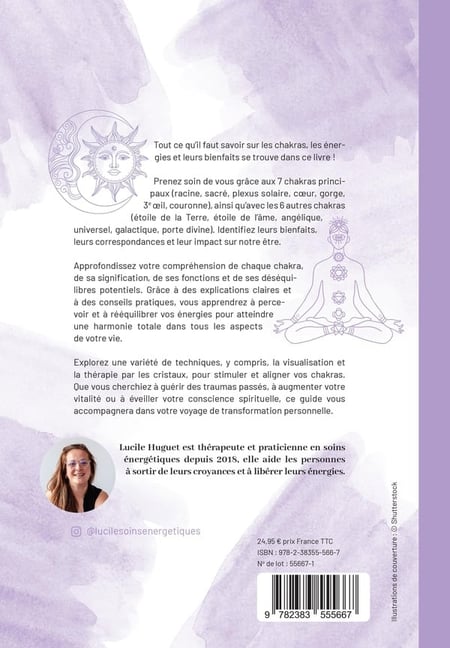 Tout ce qu'il faut savoir sur les chakras, les énergies et leurs bienfaits se trouve dans ce livre !

Prenez soin de vous grâce aux 7 chakras principaux (racine, sacré, plexus solaire, cœur, gorge, 3ᵉ œil, couronne), ainsi qu'avec les 6 autres chakras (étoile de la Terre, étoile de l'âme, angélique, universel, galactique, porte divine). Identifiez leurs bienfaits, leurs correspondances et leur impact sur notre être.

Approfondissez votre compréhension de chaque chakra, de sa signification, de ses fonctions et de ses déséquilibres potentiels. Grâce à des explications claires et à des conseils pratiques, vous apprendrez à percevoir et à rééquilibrer vos énergies pour atteindre une harmonie totale dans tous les aspects de votre vie.

Explorez une variété de techniques, y compris, la visualisation et la thérapie par les cristaux, pour stimuler et aligner vos chakras. Que vous cherchiez à guérir des traumas passés, à augmenter votre vitalité ou à éveiller votre conscience spirituelle, ce guide vous accompagnera dans votre voyage de transformation personnelle.

Lucile Huguet est thérapeute et praticienne en soins énergétiques depuis 2018, elle aide les personnes à sortir de leurs croyances et à libérer leurs énergies.

@lucilesoinsenergetiques

24,95 € prix France TTC
ISBN : 978-2-38355-566-7
N° de lot : 55667-1

9 782383 555667

Illustrations de couverture : © Shutterstock